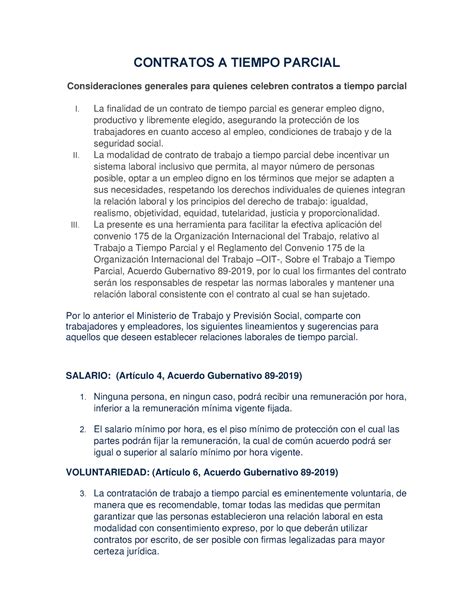 CONTRATOS A TIEMPO PARCIAL

Consideraciones generales para quienes celebren contratos a tiempo parcial

I. La finalidad de un contrato de tiempo parcial es generar empleo digno, productivo y libremente elegido, asegurando la protección de los trabajadores en cuanto acceso al empleo, condiciones de trabajo y de la seguridad social.

II. La modalidad de contrato de trabajo a tiempo parcial debe incentivar un sistema laboral inclusivo que permita, al mayor número de personas posible, optar a un empleo digno en los términos que mejor se adapten a sus necesidades, respetando los derechos individuales de quienes integran la relación laboral y los principios del derecho de trabajo: igualdad, realismo, objetividad, equidad, tutelaridad, justicia y proporcionalidad.

III. La presente es una herramienta para facilitar la efectiva aplicación del convenio 175 de la Organización Internacional del Trabajo, relativo al Trabajo a Tiempo Parcial y el Reglamento del Convenio 175 de la Organización Internacional del Trabajo –OIT-, Sobre el Trabajo a Tiempo Parcial, Acuerdo Gubernativo 89-2019, por lo cual los firmantes del contrato serán los responsables de respetar las normas laborales y mantener una relación laboral consistente con el contrato al cual se han sujetado.

Por lo anterior el Ministerio de Trabajo y Previsión Social, comparte con trabajadores y empleadores, los siguientes lineamientos y sugerencias para aquellos que deseen establecer relaciones laborales de tiempo parcial.

SALARIO: (Artículo 4, Acuerdo Gubernativo 89-2019)

1. Ninguna persona, en ningun caso, podrá recibir una remuneración por hora, inferior a la remuneración mínima vigente fijada.

2. El salario mínimo por hora, es el piso mínimo de protección con el cual las partes podrán fijar la remuneración, la cual de común acuerdo podrá ser igual o superior al salario mínimo por hora vigente.

VOLUNTARIEDAD: (Artículo 6, Acuerdo Gubernativo 89-2019)

3. La contratación de trabajo a tiempo parcial es eminentemente voluntaria, de manera que es recomendable, tomar todas las medidas que permitan garantizar que las personas establecieron una relación laboral en esta modalidad con consentimiento expreso, por lo que deberán utilizar contratos por escrito, de ser posible con firmas legalizadas para mayor certeza jurídica.